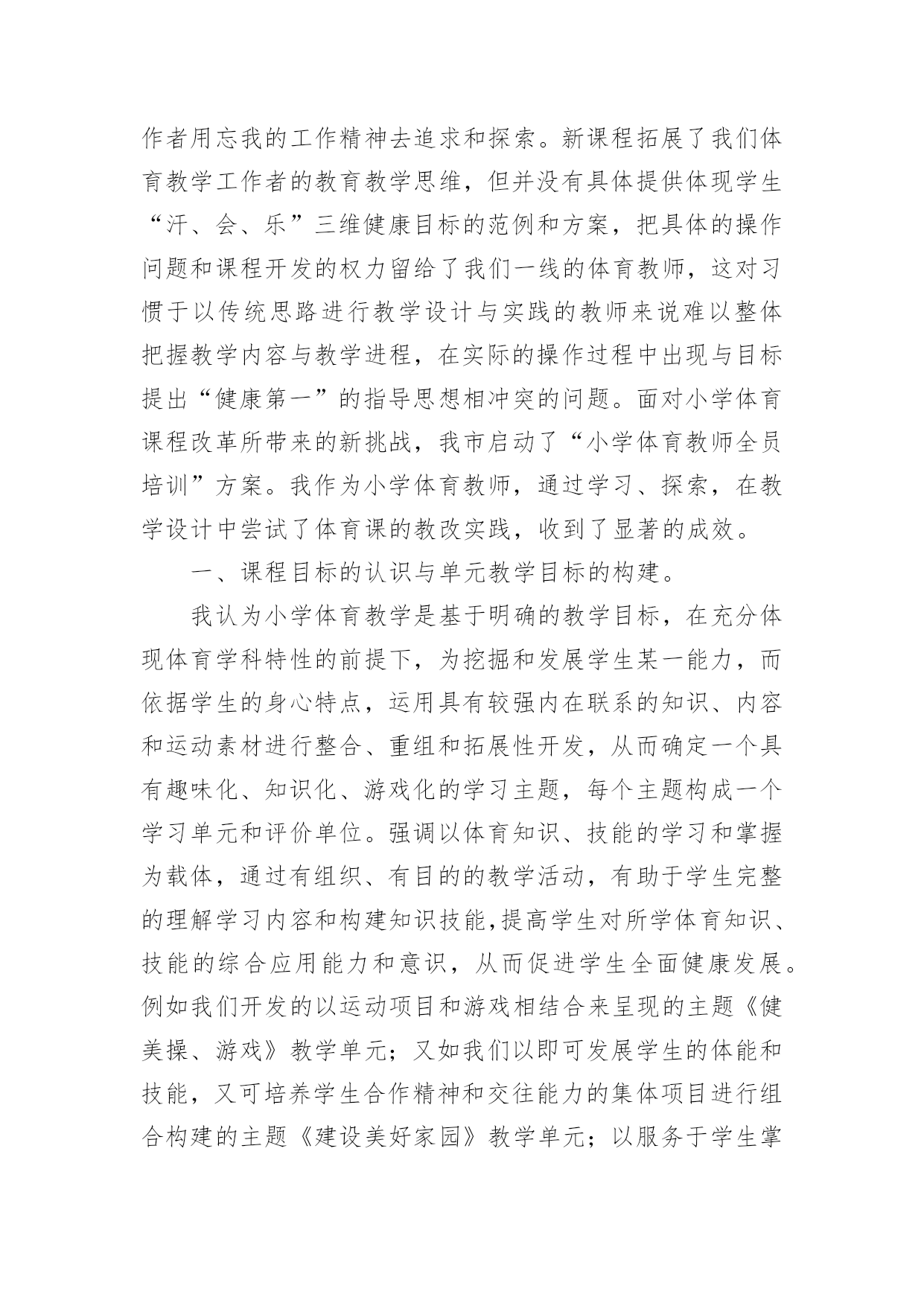 作者用忘我的工作精神去追求和探索。新课程拓展了我们体育教学工作者的教育教学思维，但并没有具体提供体现学生“汗、会、乐”三维健康目标的范例和方案，把具体的操作问题和课程开发的权力留给了我们一线的体育教师，这对习惯于以传统思路进行教学设计与实践的教师来说难以整体把握教学内容与教学进程，在实际的操作过程中出现与目标提出“健康第一”的指导思想相冲突的问题。面对小学体育课程改革所带来的新挑战，我市启动了“小学体育教师全员培训”方案。我作为小学体育教师，通过学习、探索，在教学设计中尝试了体育课的教改实践，收到了显著的成效。

一、课程目标的认识与单元教学目标的构建。

我认为小学体育教学是基于明确的教学目标，在充分体现体育学科特性的前提下，为挖掘和发展学生某一能力，而依据学生的身心特点，运用具有较强内在联系的知识、内容和运动素材进行整合、重组和拓展性开发，从而确定一个具有趣味化、知识化、游戏化的学习主题，每个主题构成一个学习单元和评价单位。强调以体育知识、技能的学习和掌握为载体，通过有组织、有目的的教学活动，有助于学生完整的理解学习内容和构建知识技能,提高学生对所学体育知识、技能的综合应用能力和意识，从而促进学生全面健康发展。例如我们开发的以运动项目和游戏相结合来呈现的主题《健美操、游戏》教学单元；又如我们以即可发展学生的体能和技能，又可培养学生合作精神和交往能力的集体项目进行组合构建的主题《建设美好家园》教学单元；以服务于学生掌